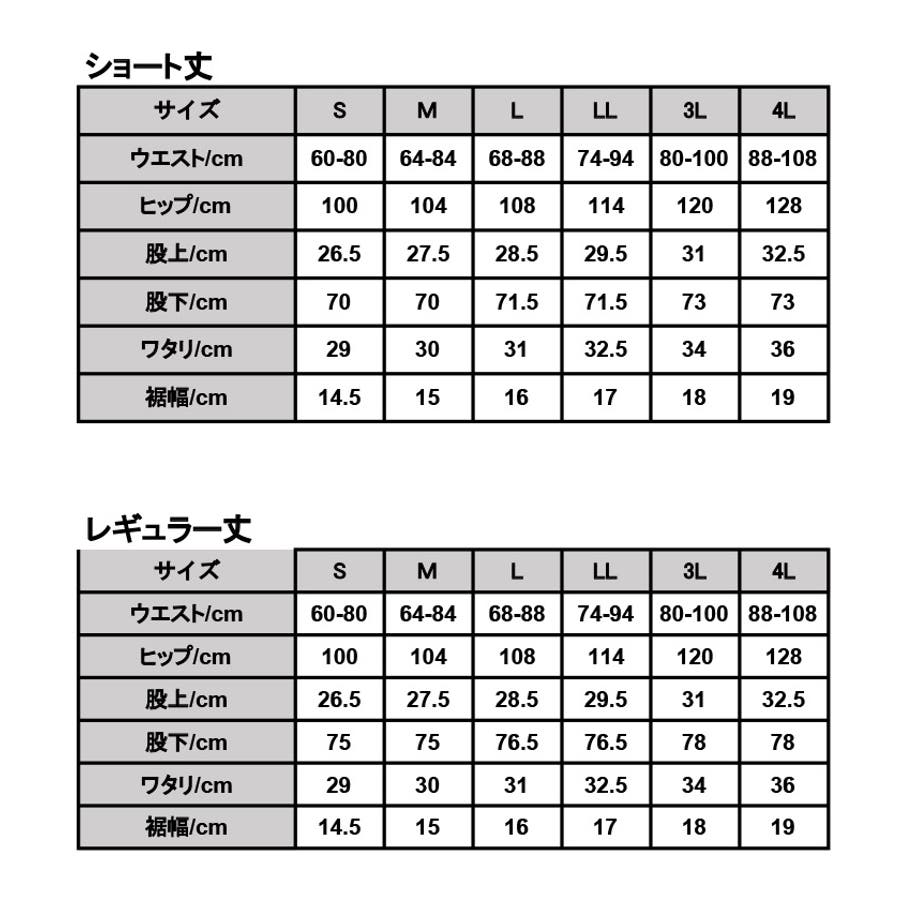 ショート丈

| サイズ | S | M | L | LL | 3L | 4L |
|---|---|---|---|---|---|---|
| ウエスト/cm | 60-80 | 64-84 | 68-88 | 74-94 | 80-100 | 88-108 |
| ヒップ/cm | 100 | 104 | 108 | 114 | 120 | 128 |
| 股上/cm | 26.5 | 27.5 | 28.5 | 29.5 | 31 | 32.5 |
| 股下/cm | 70 | 70 | 71.5 | 71.5 | 73 | 73 |
| ワタリ/cm | 29 | 30 | 31 | 32.5 | 34 | 36 |
| 裾幅/cm | 14.5 | 15 | 16 | 17 | 18 | 19 |

レギュラー丈

| サイズ | S | M | L | LL | 3L | 4L |
|---|---|---|---|---|---|---|
| ウエスト/cm | 60-80 | 64-84 | 68-88 | 74-94 | 80-100 | 88-108 |
| ヒップ/cm | 100 | 104 | 108 | 114 | 120 | 128 |
| 股上/cm | 26.5 | 27.5 | 28.5 | 29.5 | 31 | 32.5 |
| 股下/cm | 75 | 75 | 76.5 | 76.5 | 78 | 78 |
| ワタリ/cm | 29 | 30 | 31 | 32.5 | 34 | 36 |
| 裾幅/cm | 14.5 | 15 | 16 | 17 | 18 | 19 |